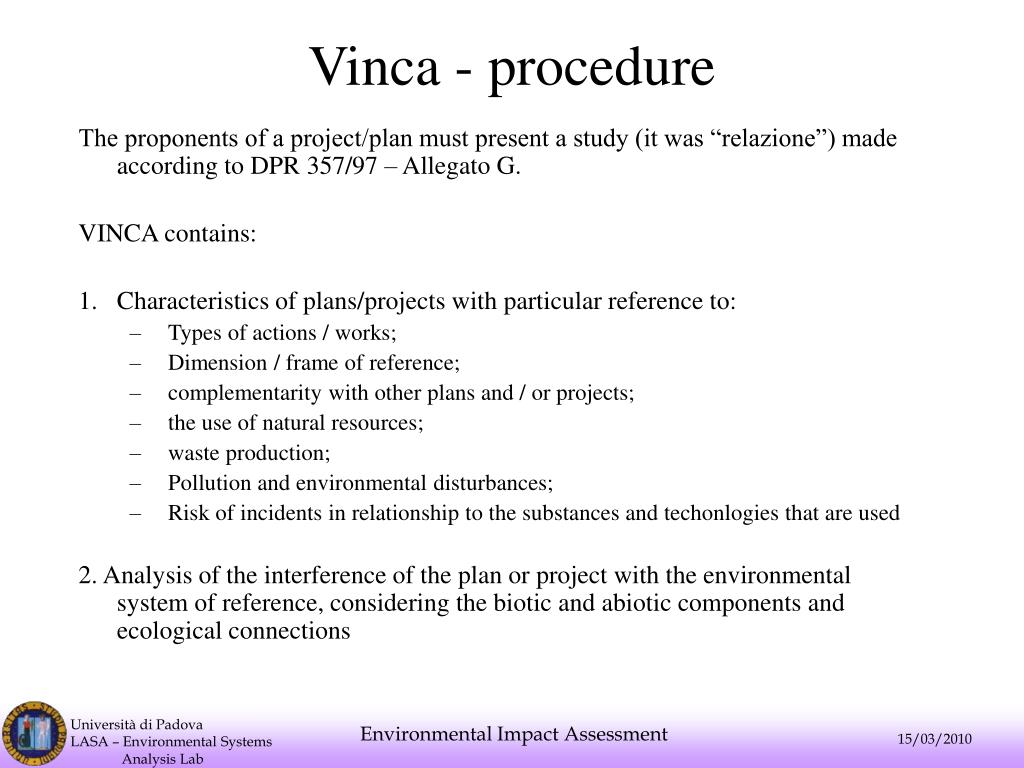 Vinca - procedure

The proponents of a project/plan must present a study (it was “relazione”) made according to DPR 357/97 – Allegato G.

VINCA contains:

1. Characteristics of plans/projects with particular reference to:
– Types of actions / works;
– Dimension / frame of reference;
– complementarity with other plans and / or projects;
– the use of natural resources;
– waste production;
– Pollution and environmental disturbances;
– Risk of incidents in relationship to the substances and techonlogies that are used

2. Analysis of the interference of the plan or project with the environmental system of reference, considering the biotic and abiotic components and ecological connections

Università di Padova
LASA – Environmental Systems Analysis Lab

Environmental Impact Assessment

15/03/2010